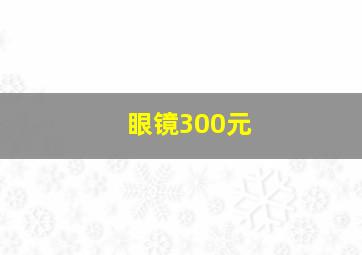 眼镜300元